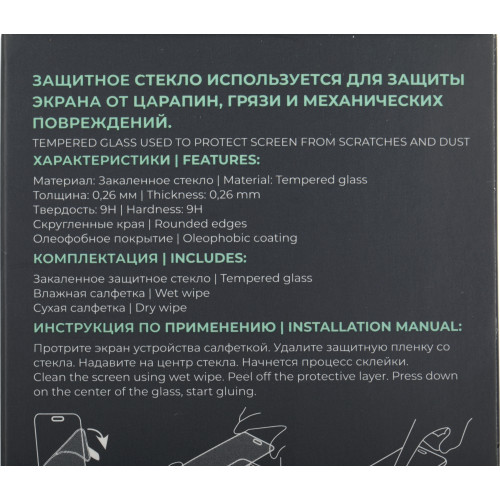 ЗАЩИТНОЕ СТЕКЛО ИСПОЛЬЗУЕТСЯ ДЛЯ ЗАЩИТЫ ЭКРАНА ОТ ЦАРАПИН, ГРЯЗИ И МЕХАНИЧЕСКИХ ПОВРЕЖДЕНИЙ.
TEMPERED GLASS USED TO PROTECT SCREEN FROM SCRATCHES AND DUST

ХАРАКТЕРИСТИКИ | FEATURES:
Материал: Закаленное стекло | Material: Tempered glass
Толщина: 0,26 мм | Thickness: 0,26 mm
Твердость: 9H | Hardness: 9H
Скругленные края | Rounded edges
Олеофобное покрытие | Oleophobic coating

КОМПЛЕКТАЦИЯ | INCLUDES:
Закаленное защитное стекло | Tempered glass
Влажная салфетка | Wet wipe
Сухая салфетка | Dry wipe

ИНСТРУКЦИЯ ПО ПРИМЕНЕНИЮ | INSTALLATION MANUAL:
Протрите экран устройства салфеткой. Удалите защитную пленку со стекла. Надавите на центр стекла. Начнется процесс склейки.
Clean the screen using wet wipe. Peel off the protective layer. Press down on the center of the glass, start gluing.